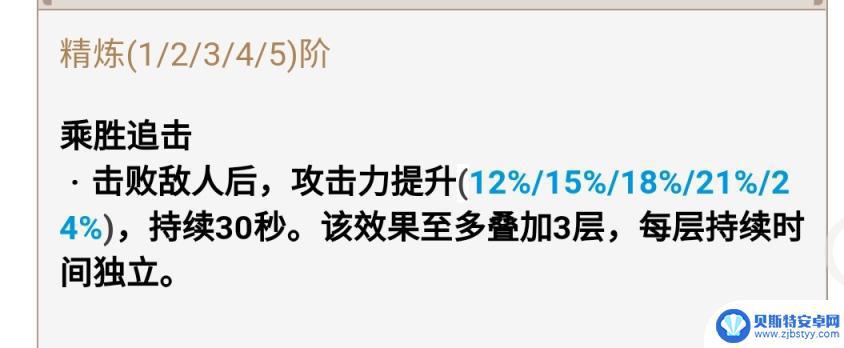 精炼(1/2/3/4/5)阶

乘胜追击
· 击败敌人后，攻击力提升(12%/15%/18%/21%/24%)，持续30秒。该效果至多叠加3层，每层持续时间独立。

贝斯特安卓网
www.zjbstyy.com